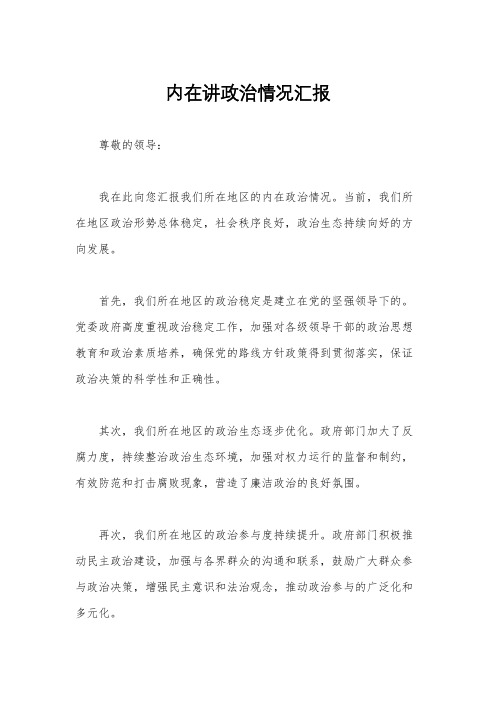 内在讲政治情况汇报

尊敬的领导：

我在此向您汇报我们所在地区的内在政治情况。当前，我们所在地区政治形势总体稳定，社会秩序良好，政治生态持续向好的方向发展。

首先，我们所在地区的政治稳定是建立在党的坚强领导下的。党委政府高度重视政治稳定工作，加强对各级领导干部的政治思想教育和政治素质培养，确保党的路线方针政策得到贯彻落实，保证政治决策的科学性和正确性。

其次，我们所在地区的政治生态逐步优化。政府部门加大了反腐力度，持续整治政治生态环境，加强对权力运行的监督和制约，有效防范和打击腐败现象，营造了廉洁政治的良好氛围。

再次，我们所在地区的政治参与度持续提升。政府部门积极推动民主政治建设，加强与各界群众的沟通和联系，鼓励广大群众参与政治决策，增强民主意识和法治观念，推动政治参与的广泛化和多元化。